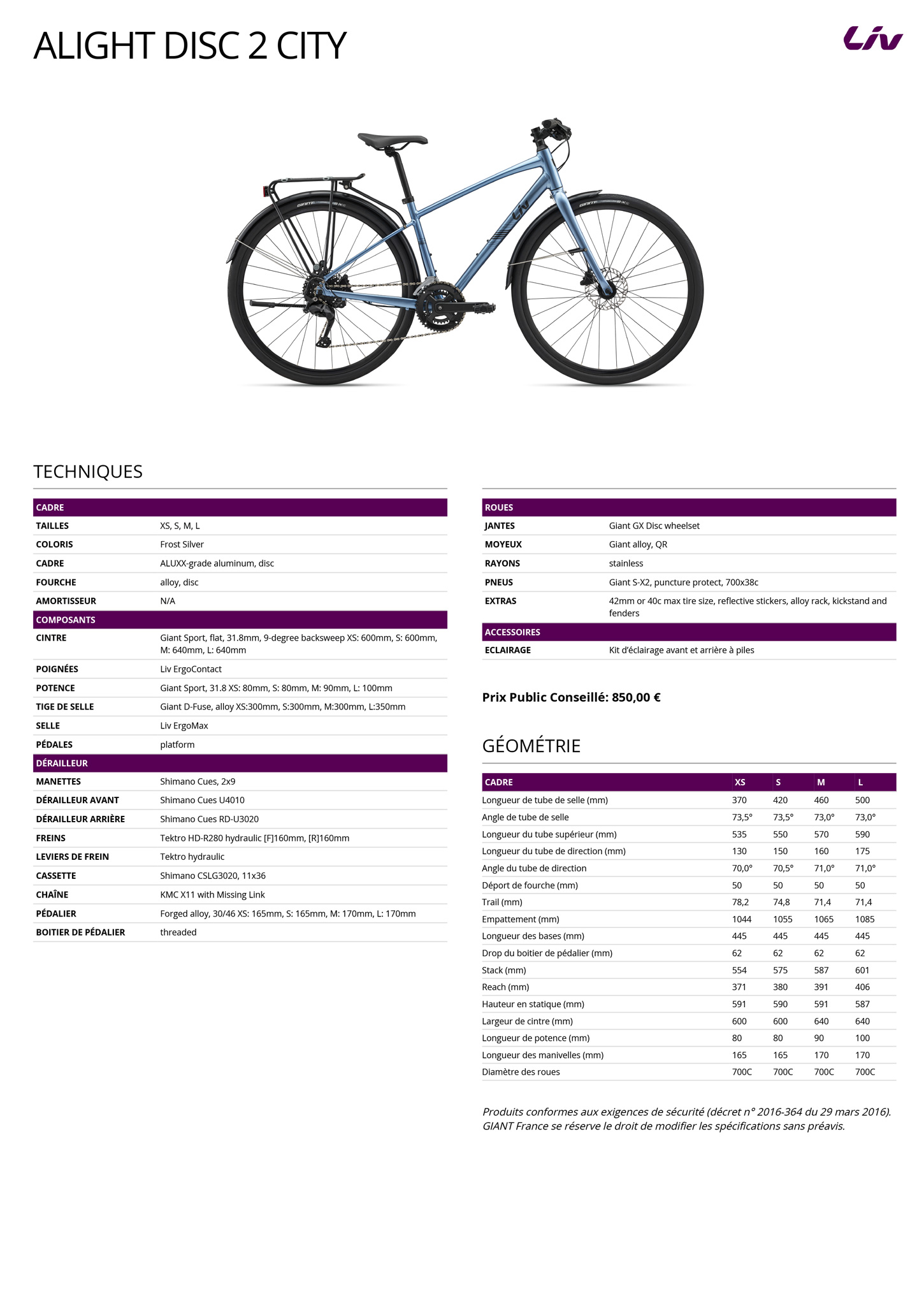 ALIGHT DISC 2 CITY

Liv

TECHNIQUES

| CADRE | |
|---|---|
| TAILLES | XS, S, M, L |
| COLORIS | Frost Silver |
| CADRE | ALUXX-grade aluminum, disc |
| FOURCHE | alloy, disc |
| AMORTISSEUR | N/A |
| COMPOSANTS | |
| CINTRE | Giant Sport, flat, 31.8mm, 9-degree backsweep XS: 600mm, S: 600mm, M: 640mm, L: 640mm |
| POIGNÉES | Liv ErgoContact |
| POTENCE | Giant Sport, 31.8 XS: 80mm, S: 80mm, M: 90mm, L: 100mm |
| TIGE DE SELLE | Giant D-Fuse, alloy XS:300mm, S:300mm, M:300mm, L:350mm |
| SELLE | Liv ErgoMax |
| PÉDALES | platform |
| DÉRAILLEUR | |
| MANETTES | Shimano Cues, 2x9 |
| DÉRAILLEUR AVANT | Shimano Cues U4010 |
| DÉRAILLEUR ARRIÈRE | Shimano Cues RD-U3020 |
| FREINS | Tektro HD-R280 hydraulic [F]160mm, [R]160mm |
| LEVIERS DE FREIN | Tektro hydraulic |
| CASSETTE | Shimano CSLG3020, 11x36 |
| CHAÎNE | KMC X11 with Missing Link |
| PÉDALIER | Forged alloy, 30/46 XS: 165mm, S: 165mm, M: 170mm, L: 170mm |
| BOITIER DE PÉDALIER | threaded |

| ROUES | |
|---|---|
| JANTES | Giant GX Disc wheelset |
| MOYEUX | Giant alloy, QR |
| RAYONS | stainless |
| PNEUS | Giant S-X2, puncture protect, 700x38c |
| EXTRAS | 42mm or 40c max tire size, reflective stickers, alloy rack, kickstand and fenders |
| ACCESSOIRES | |
| ECLAIRAGE | Kit d'éclairage avant et arrière à piles |

Prix Public Conseillé: 850,00 €

GÉOMÉTRIE

| CADRE | XS | S | M | L |
|---|---|---|---|---|
| Longueur de tube de selle (mm) | 370 | 420 | 460 | 500 |
| Angle de tube de selle | 73,5° | 73,5° | 73,0° | 73,0° |
| Longueur du tube supérieur (mm) | 535 | 550 | 570 | 590 |
| Longueur du tube de direction (mm) | 130 | 150 | 160 | 175 |
| Angle du tube de direction | 70,0° | 70,5° | 71,0° | 71,0° |
| Déport de fourche (mm) | 50 | 50 | 50 | 50 |
| Trail (mm) | 78,2 | 74,8 | 71,4 | 71,4 |
| Empattement (mm) | 1044 | 1055 | 1065 | 1085 |
| Longueur des bases (mm) | 445 | 445 | 445 | 445 |
| Drop du boitier de pédalier (mm) | 62 | 62 | 62 | 62 |
| Stack (mm) | 554 | 575 | 587 | 601 |
| Reach (mm) | 371 | 380 | 391 | 406 |
| Hauteur en statique (mm) | 591 | 590 | 591 | 587 |
| Largeur de cintre (mm) | 600 | 600 | 640 | 640 |
| Longueur de potence (mm) | 80 | 80 | 90 | 100 |
| Longueur des manivelles (mm) | 165 | 165 | 170 | 170 |
| Diamètre des roues | 700C | 700C | 700C | 700C |

Produits conformes aux exigences de sécurité (décret n° 2016-364 du 29 mars 2016). GIANT France se réserve le droit de modifier les spécifications sans préavis.